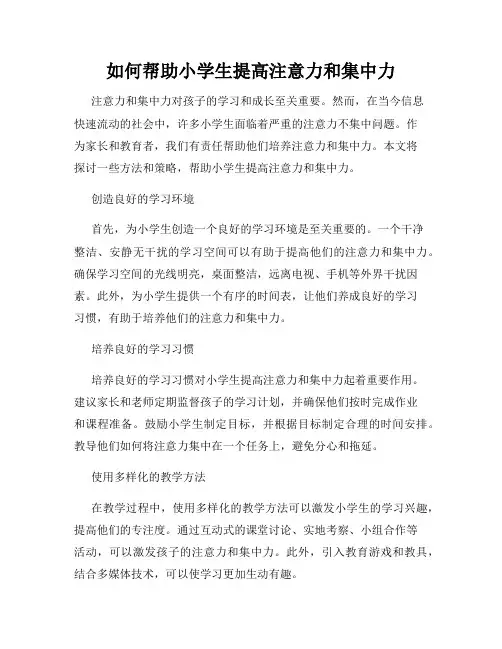 如何帮助小学生提高注意力和集中力

注意力和集中力对孩子的学习和成长至关重要。然而，在当今信息快速流动的社会中，许多小学生面临着严重的注意力不集中问题。作为家长和教育者，我们有责任帮助他们培养注意力和集中力。本文将探讨一些方法和策略，帮助小学生提高注意力和集中力。

创造良好的学习环境

首先，为小学生创造一个良好的学习环境是至关重要的。一个干净整洁、安静无干扰的学习空间可以有助于提高他们的注意力和集中力。确保学习空间的光线明亮，桌面整洁，远离电视、手机等外界干扰因素。此外，为小学生提供一个有序的时间表，让他们养成良好的学习习惯，有助于培养他们的注意力和集中力。

培养良好的学习习惯

培养良好的学习习惯对小学生提高注意力和集中力起着重要作用。建议家长和老师定期监督孩子的学习计划，并确保他们按时完成作业和课程准备。鼓励小学生制定目标，并根据目标制定合理的时间安排。教导他们如何将注意力集中在一个任务上，避免分心和拖延。

使用多样化的教学方法

在教学过程中，使用多样化的教学方法可以激发小学生的学习兴趣，提高他们的专注度。通过互动式的课堂讨论、实地考察、小组合作等活动，可以激发孩子的注意力和集中力。此外，引入教育游戏和教具，结合多媒体技术，可以使学习更加生动有趣。